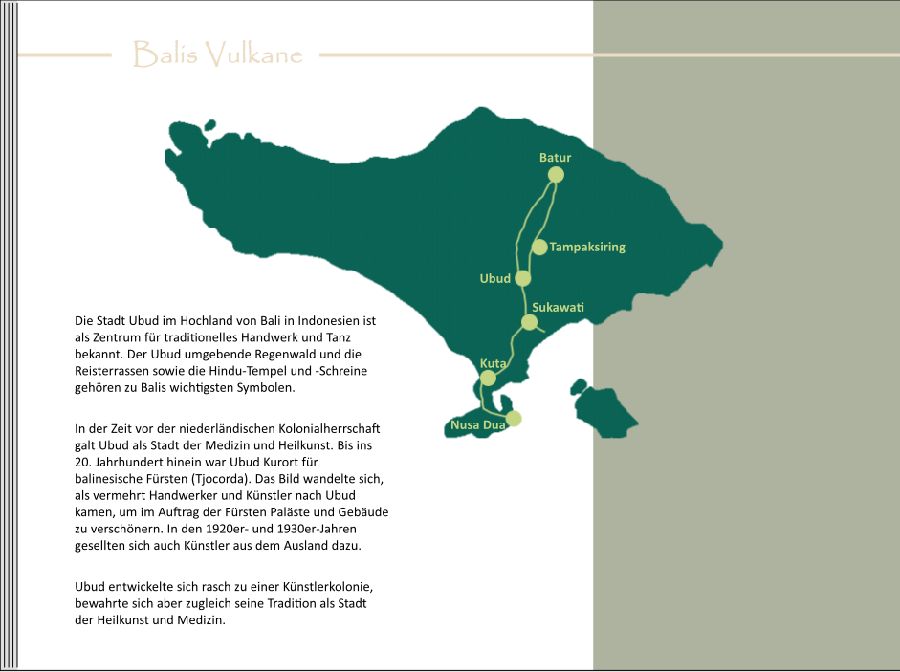 Balis Vulkane

Batur

Tampaksiring

Ubud

Sukawati

Kuta

Nusa Dua

Die Stadt Ubud im Hochland von Bali in Indonesien ist als Zentrum für traditionelles Handwerk und Tanz bekannt. Der Ubud umgebende Regenwald und die Reisterrassen sowie die Hindu-Tempel und -Schreine gehören zu Balis wichtigsten Symbolen.

In der Zeit vor der niederländischen Kolonialherrschaft galt Ubud als Stadt der Medizin und Heilkunst. Bis ins 20. Jahrhundert hinein war Ubud Kurort für balinesische Fürsten (Tjocorda). Das Bild wandelte sich, als vermehrt Handwerker und Künstler nach Ubud kamen, um im Auftrag der Fürsten Paläste und Gebäude zu verschönern. In den 1920er- und 1930er-Jahren gesellten sich auch Künstler aus dem Ausland dazu.

Ubud entwickelte sich rasch zu einer Künstlerkolonie, bewahrte sich aber zugleich seine Tradition als Stadt der Heilkunst und Medizin.